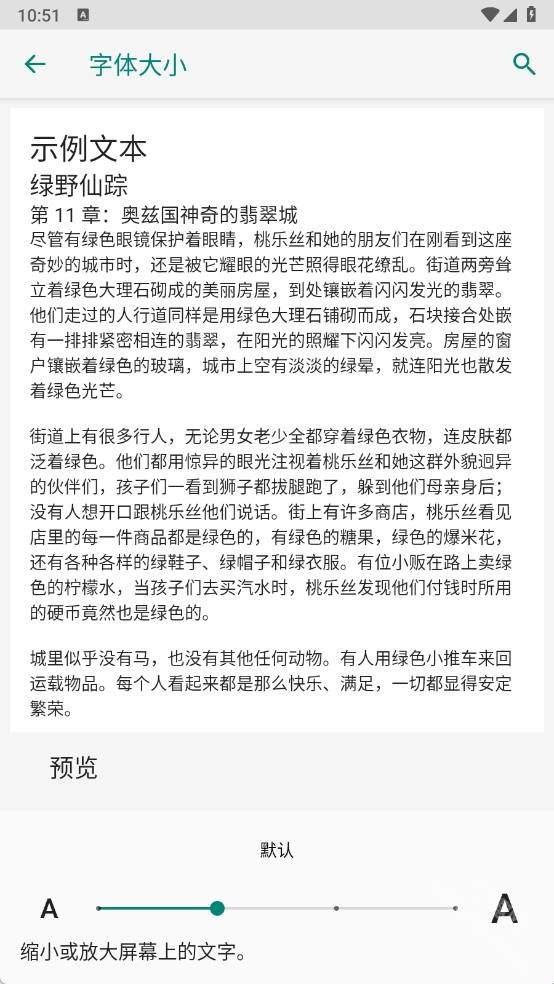 10:51

字体大小

示例文本
绿野仙踪
第 11 章：奥兹国神奇的翡翠城
尽管有绿色眼镜保护着眼睛，桃乐丝和她的朋友们在刚看到这座奇妙的城市时，还是被它耀眼的光芒照得眼花缭乱。街道两旁耸立着绿色大理石砌成的美丽房屋，到处镶嵌着闪闪发光的翡翠。他们走过的人行道同样是用绿色大理石铺砌而成，石块接合处嵌有一排排紧密相连的翡翠，在阳光的照耀下闪闪发亮。房屋的窗户镶嵌着绿色的玻璃，城市上空有淡淡的绿晕，就连阳光也散发着绿色光芒。

街道上有很多行人，无论男女老少全都穿着绿色衣物，连皮肤都泛着绿色。他们都用惊异的眼光注视着桃乐丝和她这群外貌迥异的伙伴们，孩子们一看到狮子都拔腿跑了，躲到他们母亲身后；没有人想开口跟桃乐丝他们说话。街上有许多商店，桃乐丝看见店里的每一件商品都是绿色的，有绿色的糖果，绿色的爆米花，还有各种各样的绿鞋子、绿帽子和绿衣服。有位小贩在路上卖绿色的柠檬水，当孩子们去买汽水时，桃乐丝发现他们付钱时所用的硬币竟然也是绿色的。

城里似乎没有马，也没有其他任何动物。有人用绿色小推车来回运载物品。每个人看起来都是那么快乐、满足，一切都显得安定繁荣。

预览

默认

A

A

缩小或放大屏幕上的文字。